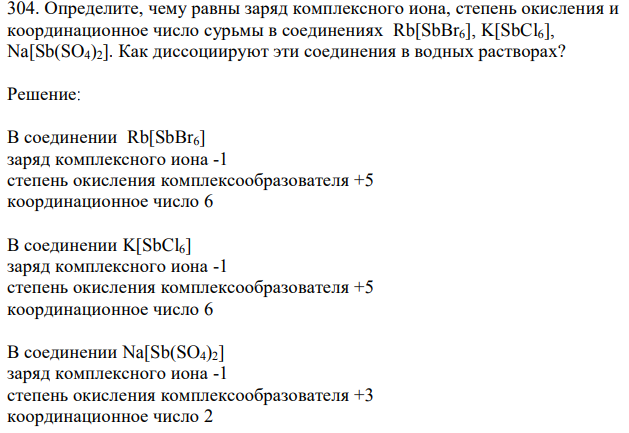 304. Определите, чему равны заряд комплексного иона, степень окисления и координационное число сурьмы в соединениях $Rb[SbBr_6]$, $K[SbCl_6]$, $Na[Sb(SO_4)_2]$. Как диссоциируют эти соединения в водных растворах?

Решение:

В соединении $Rb[SbBr_6]$
заряд комплексного иона -1
степень окисления комплексообразователя +5
координационное число 6

В соединении $K[SbCl_6]$
заряд комплексного иона -1
степень окисления комплексообразователя +5
координационное число 6

В соединении $Na[Sb(SO_4)_2]$
заряд комплексного иона -1
степень окисления комплексообразователя +3
координационное число 2